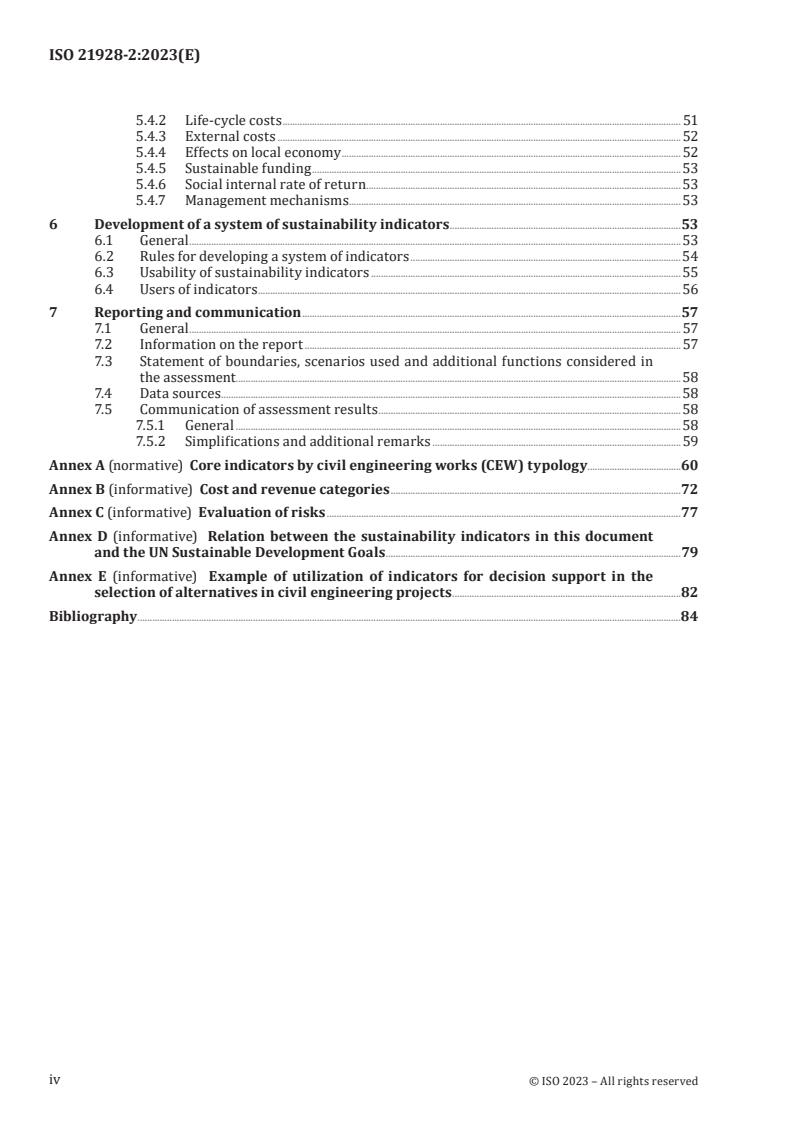 ISO 21928-2:2023(E)

5.4.2 Life-cycle costs 51
5.4.3 External costs 52
5.4.4 Effects on local economy 52
5.4.5 Sustainable funding 53
5.4.6 Social internal rate of return 53
5.4.7 Management mechanisms 53

6 Development of a system of sustainability indicators 53
6.1 General 53
6.2 Rules for developing a system of indicators 54
6.3 Usability of sustainability indicators 55
6.4 Users of indicators 56

7 Reporting and communication 57
7.1 General 57
7.2 Information on the report 57
7.3 Statement of boundaries, scenarios used and additional functions considered in the assessment 58
7.4 Data sources 58
7.5 Communication of assessment results 58
7.5.1 General 58
7.5.2 Simplifications and additional remarks 59

Annex A (normative) Core indicators by civil engineering works (CEW) typology 60

Annex B (informative) Cost and revenue categories 72

Annex C (informative) Evaluation of risks 77

Annex D (informative) Relation between the sustainability indicators in this document and the UN Sustainable Development Goals 79

Annex E (informative) Example of utilization of indicators for decision support in the selection of alternatives in civil engineering projects 82

Bibliography 84

iv © ISO 2023 – All rights reserved